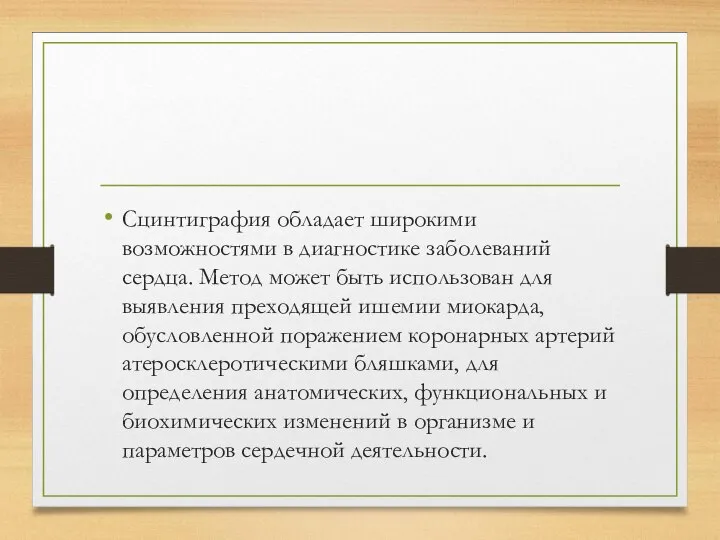 • Сцинтиграфия обладает широкими возможностями в диагностике заболеваний сердца. Метод может быть использован для выявления преходящей ишемии миокарда, обусловленной поражением коронарных артерий атеросклеротическими бляшками, для определения анатомических, функциональных и биохимических изменений в организме и параметров сердечной деятельности.